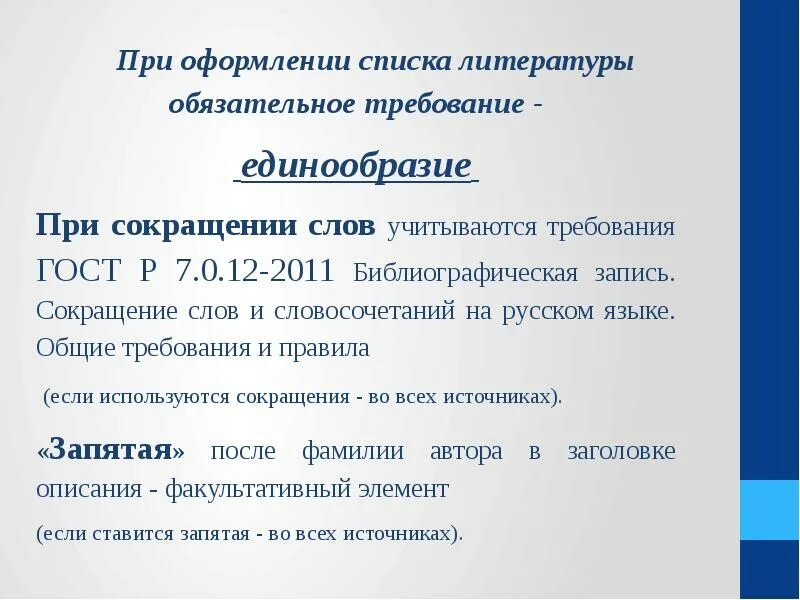 При оформлении списка литературы обязательное требование -

единообразие

При сокращении слов учитываются требования ГОСТ Р 7.0.12-2011 Библиографическая запись. Сокращение слов и словосочетаний на русском языке. Общие требования и правила

(если используются сокращения - во всех источниках).

«Запятая» после фамилии автора в заголовке описания - факультативный элемент

(если ставится запятая - во всех источниках).